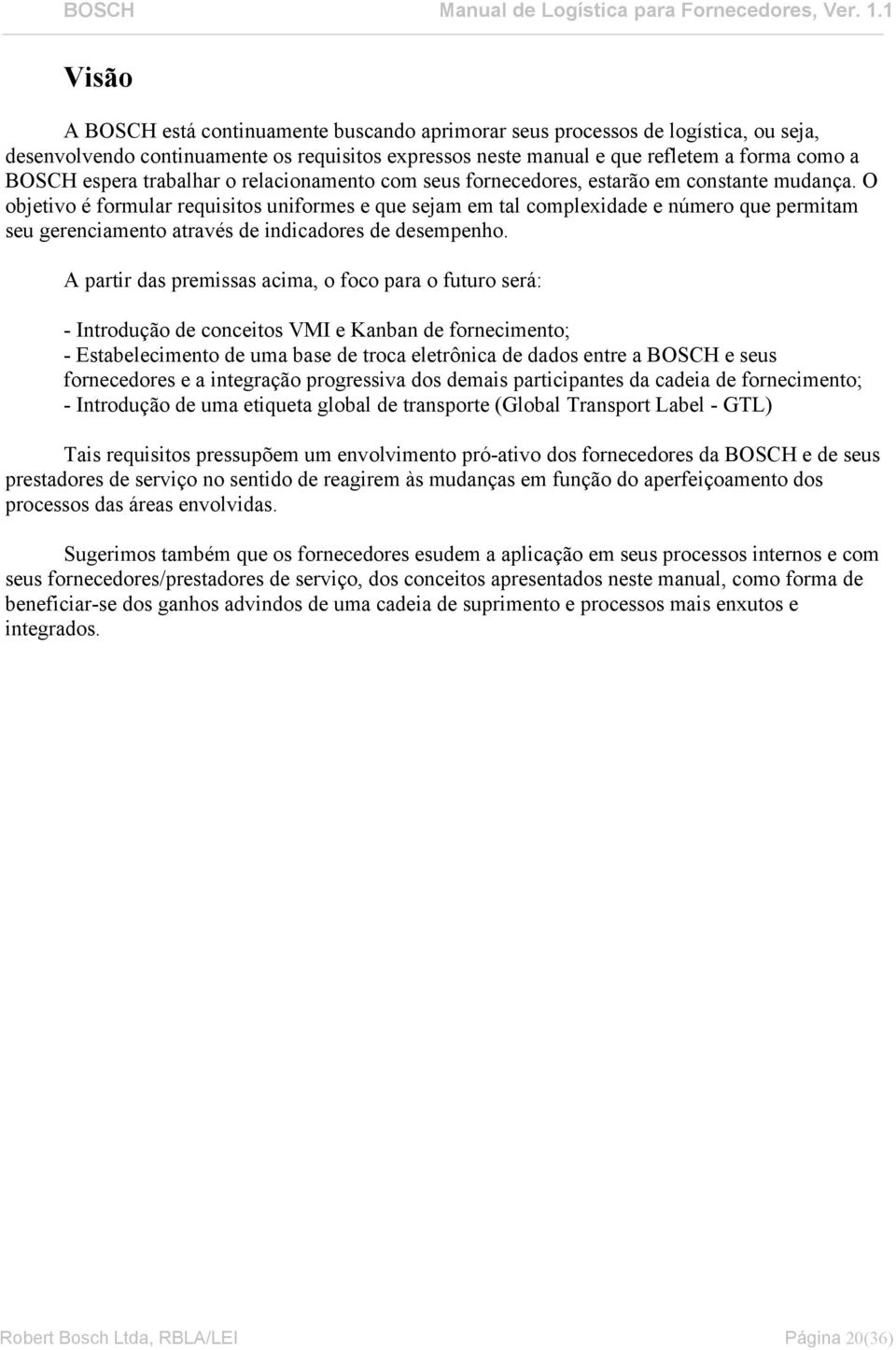 BOSCH Manual de Logística para Fornecedores, Ver. 1.1

Visão

A BOSCH está continuamente buscando aprimorar seus processos de logística, ou seja, desenvolvendo continuamente os requisitos expressos neste manual e que refletem a forma como a BOSCH espera trabalhar o relacionamento com seus fornecedores, estarão em constante mudança. O objetivo é formular requisitos uniformes e que sejam em tal complexidade e número que permitam seu gerenciamento através de indicadores de desempenho.

A partir das premissas acima, o foco para o futuro será:

- Introdução de conceitos VMI e Kanban de fornecimento;
- Estabelecimento de uma base de troca eletrônica de dados entre a BOSCH e seus fornecedores e a integração progressiva dos demais participantes da cadeia de fornecimento;
- Introdução de uma etiqueta global de transporte (Global Transport Label - GTL)

Tais requisitos pressupõem um envolvimento pró-ativo dos fornecedores da BOSCH e de seus prestadores de serviço no sentido de reagirem às mudanças em função do aperfeiçoamento dos processos das áreas envolvidas.

Sugerimos também que os fornecedores esudem a aplicação em seus processos internos e com seus fornecedores/prestadores de serviço, dos conceitos apresentados neste manual, como forma de beneficiar-se dos ganhos advindos de uma cadeia de suprimento e processos mais enxutos e integrados.

Robert Bosch Ltda, RBLA/LEI Página 20(36)